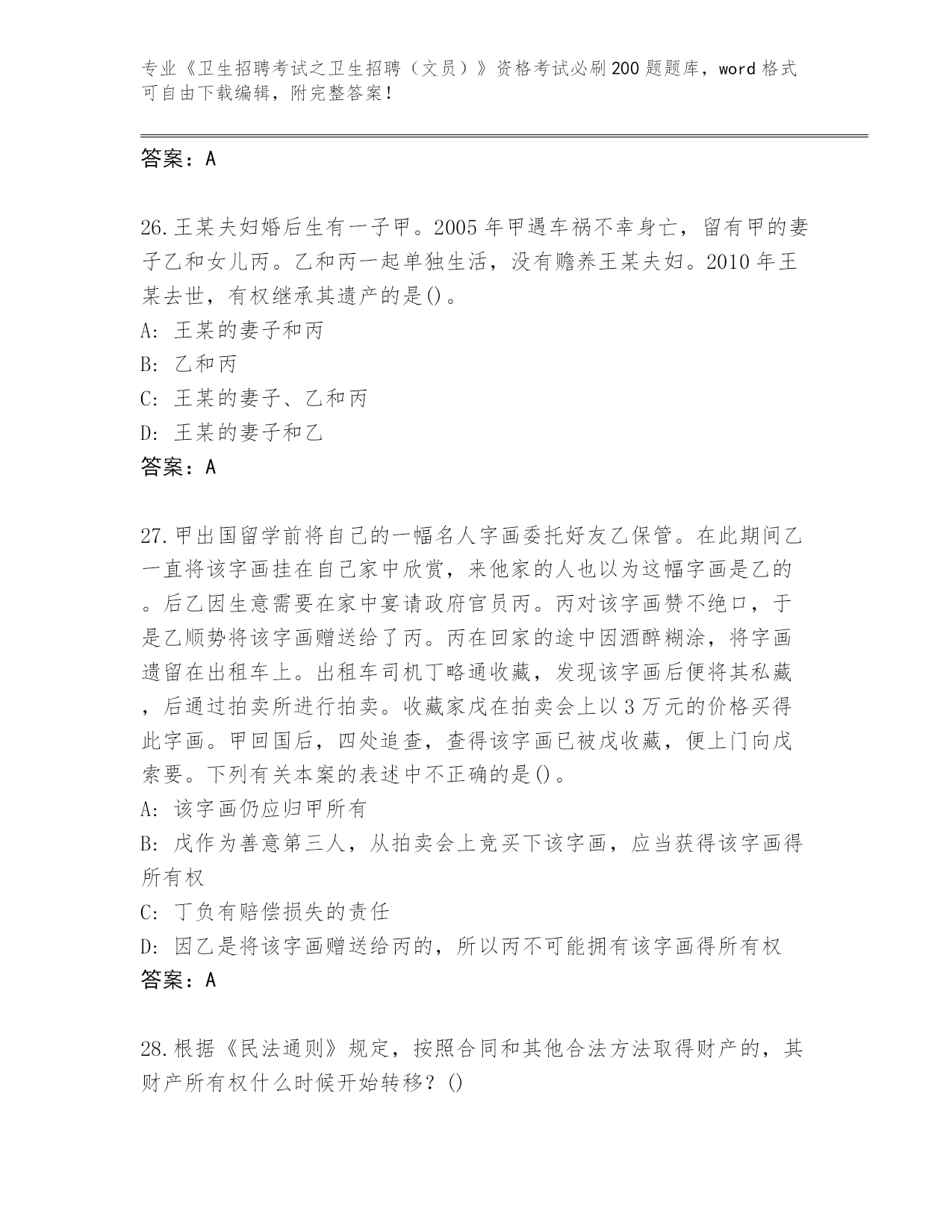 专业《卫生招聘考试之卫生招聘（文员）》资格考试必刷200题题库，word格式可自由下载编辑，附完整答案！

答案：A

26.王某夫妇婚后生有一子甲。2005年甲遇车祸不幸身亡，留有甲的妻子乙和女儿丙。乙和丙一起单独生活，没有赡养王某夫妇。2010年王某去世，有权继承其遗产的是()。
A: 王某的妻子和丙
B: 乙和丙
C: 王某的妻子、乙和丙
D: 王某的妻子和乙
答案：A

27.甲出国留学前将自己的一幅名人字画委托好友乙保管。在此期间乙一直将该字画挂在自己家中欣赏，来他家的人也以为这幅字画是乙的。后乙因生意需要在家中宴请政府官员丙。丙对该字画赞不绝口，于是乙顺势将该字画赠送给了丙。丙在回家的途中因酒醉糊涂，将字画遗留在出租车上。出租车司机丁略通收藏，发现该字画后便将其私藏，后通过拍卖所进行拍卖。收藏家戊在拍卖会上以3万元的价格买得此字画。甲回国后，四处追查，查得该字画已被戊收藏，便上门向戊索要。下列有关本案的表述中不正确的是()。
A: 该字画仍应归甲所有
B: 戊作为善意第三人，从拍卖会上竞买下该字画，应当获得该字画得所有权
C: 丁负有赔偿损失的责任
D: 因乙是将该字画赠送给丙的，所以丙不可能拥有该字画得所有权
答案：A

28.根据《民法通则》规定，按照合同和其他合法方法取得财产的，其财产所有权什么时候开始转移？()